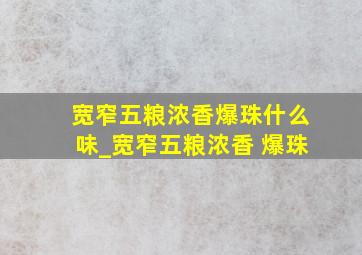 宽窄五粮浓香爆珠什么味_宽窄五粮浓香 爆珠